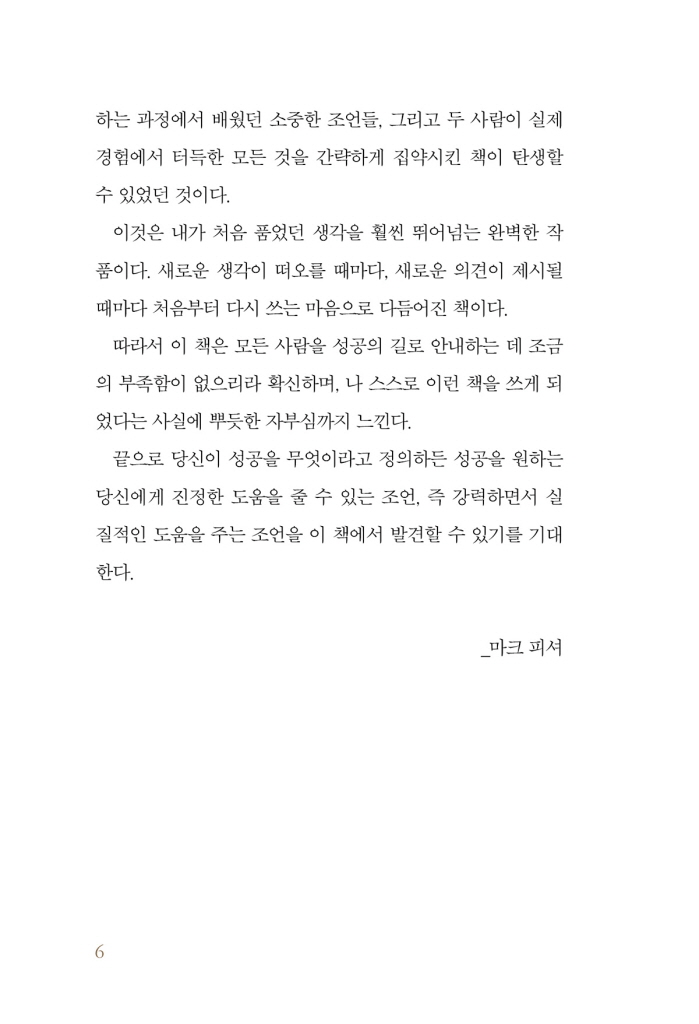 하는 과정에서 배웠던 소중한 조언들, 그리고 두 사람이 실제 경험에서 터득한 모든 것을 간략하게 집약시킨 책이 탄생할 수 있었던 것이다.

이것은 내가 처음 품었던 생각을 훨씬 뛰어넘는 완벽한 작품이다. 새로운 생각이 떠오를 때마다, 새로운 의견이 제시될 때마다 처음부터 다시 쓰는 마음으로 다듬어진 책이다.

따라서 이 책은 모든 사람을 성공의 길로 안내하는 데 조금의 부족함이 없으리라 확신하며, 나 스스로 이런 책을 쓰게 되었다는 사실에 뿌듯한 자부심까지 느낀다.

끝으로 당신이 성공을 무엇이라고 정의하든 성공을 원하는 당신에게 진정한 도움을 줄 수 있는 조언, 즉 강력하면서 실질적인 도움을 주는 조언을 이 책에서 발견할 수 있기를 기대한다.

_마크 피셔

6